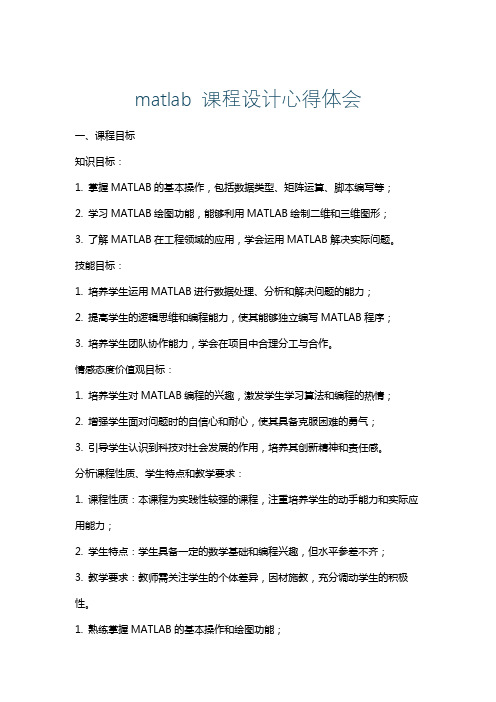 matlab 课程设计心得体会

一、课程目标

知识目标：

1. 掌握 MATLAB 的基本操作，包括数据类型、矩阵运算、脚本编写等；

2. 学习 MATLAB 绘图功能，能够利用 MATLAB 绘制二维和三维图形；

3. 了解 MATLAB 在工程领域的应用，学会运用 MATLAB 解决实际问题。

技能目标：

1. 培养学生运用 MATLAB 进行数据处理、分析和解决问题的能力；

2. 提高学生的逻辑思维和编程能力，使其能够独立编写 MATLAB 程序；

3. 培养学生团队协作能力，学会在项目中合理分工与合作。

情感态度价值观目标：

1. 培养学生对 MATLAB 编程的兴趣，激发学生学习算法和编程的热情；

2. 增强学生面对问题时的自信心和耐心，使其具备克服困难的勇气；

3. 引导学生认识到科技对社会发展的作用，培养其创新精神和责任感。

分析课程性质、学生特点和教学要求：

1. 课程性质：本课程为实践性较强的课程，注重培养学生的动手能力和实际应用能力；

2. 学生特点：学生具备一定的数学基础和编程兴趣，但水平参差不齐；

3. 教学要求：教师需关注学生的个体差异，因材施教，充分调动学生的积极性。

1. 熟练掌握 MATLAB 的基本操作和绘图功能；